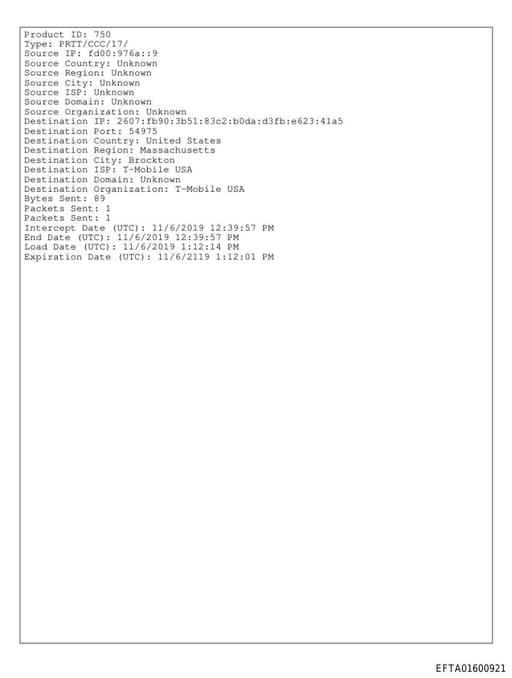 Product ID: 750
Type: PRTT/CCC/17/
Source IP: fd00:976a::9
Source Country: Unknown
Source Region: Unknown
Source City: Unknown
Source ISP: Unknown
Source Domain: Unknown
Source Organization: Unknown
Destination IP: 2607:fb90:3b51:83c2:b0da:d3fb:e623:41a5
Destination Port: 54975
Destination Country: United States
Destination Region: Massachusetts
Destination City: Brockton
Destination ISP: T-Mobile USA
Destination Domain: Unknown
Destination Organization: T-Mobile USA
Bytes Sent: 89
Packets Sent: 1
Packets Sent: 1
Intercept Date (UTC): 11/6/2019 12:39:57 PM
End Date (UTC): 11/6/2019 12:39:57 PM
Load Date (UTC): 11/6/2019 1:12:14 PM
Expiration Date (UTC): 11/6/2119 1:12:01 PM

EFTA01600921